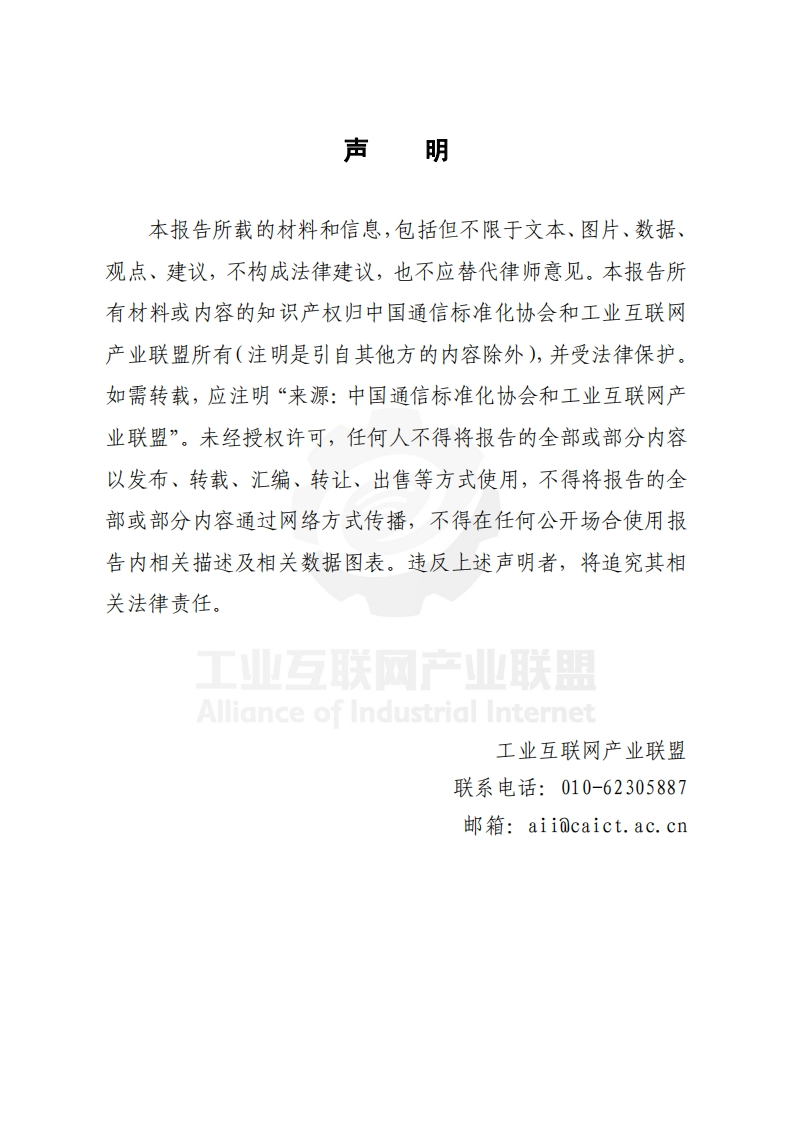 声　明

本报告所载的材料和信息，包括但不限于文本、图片、数据、观点、建议，不构成法律建议，也不应替代律师意见。本报告所有材料或内容的知识产权归中国通信标准化协会和工业互联网产业联盟所有（注明是引自其他方的内容除外），并受法律保护。如需转载，应注明“来源：中国通信标准化协会和工业互联网产业联盟”。未经授权许可，任何人不得将报告的全部或部分内容以发布、转载、汇编、转让、出售等方式使用，不得将报告的全部或部分内容通过网络方式传播，不得在任何公开场合使用报告内相关描述及相关数据图表。违反上述声明者，将追究其相关法律责任。

工业互联网产业联盟
Alliance of Industrial Internet

工业互联网产业联盟
联系电话：010-62305887
邮箱：aii@caict.ac.cn